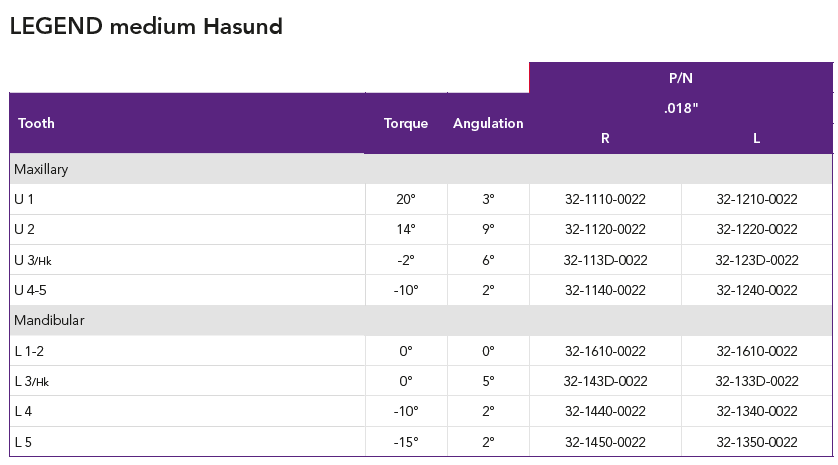 LEGEND medium Hasund

| Tooth | Torque | Angulation | P/N .018" R | P/N .018" L |
|---|---|---|---|---|
| Maxillary | | | | |
| U 1 | 20° | 3° | 32-1110-0022 | 32-1210-0022 |
| U 2 | 14° | 9° | 32-1120-0022 | 32-1220-0022 |
| U 3/Hk | -2° | 6° | 32-113D-0022 | 32-123D-0022 |
| U 4-5 | -10° | 2° | 32-1140-0022 | 32-1240-0022 |
| Mandibular | | | | |
| L 1-2 | 0° | 0° | 32-1610-0022 | 32-1610-0022 |
| L 3/Hk | 0° | 5° | 32-143D-0022 | 32-133D-0022 |
| L 4 | -10° | 2° | 32-1440-0022 | 32-1340-0022 |
| L 5 | -15° | 2° | 32-1450-0022 | 32-1350-0022 |